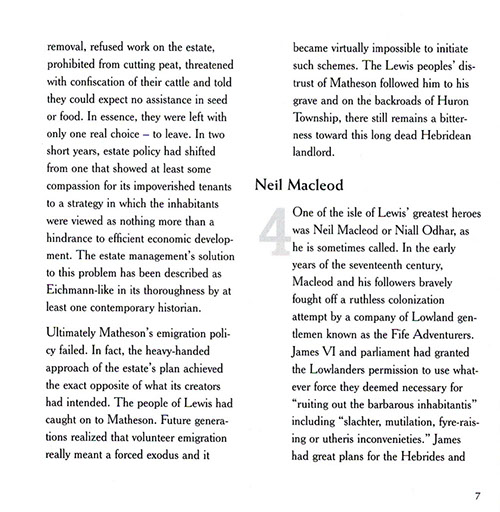 removal, refused work on the estate, prohibited from cutting peat, threatened with confiscation of their cattle and told they could expect no assistance in seed or food. In essence, they were left with only one real choice – to leave. In two short years, estate policy had shifted from one that showed at least some compassion for its impoverished tenants to a strategy in which the inhabitants were viewed as nothing more than a hindrance to efficient economic development. The estate management's solution to this problem has been described as Eichmann-like in its thoroughness by at least one contemporary historian.

Ultimately Matheson's emigration policy failed. In fact, the heavy-handed approach of the estate's plan achieved the exact opposite of what its creators had intended. The people of Lewis had caught on to Matheson. Future generations realized that volunteer emigration really meant a forced exodus and it became virtually impossible to initiate such schemes. The Lewis peoples' distrust of Matheson followed him to his grave and on the backroads of Huron Township, there still remains a bitterness toward this long dead Hebridean landlord.

Neil Macleod

4

One of the isle of Lewis' greatest heroes was Neil Macleod or Niall Odhar, as he is sometimes called. In the early years of the seventeenth century, Macleod and his followers bravely fought off a ruthless colonization attempt by a company of Lowland gentlemen known as the Fife Adventurers. James VI and parliament had granted the Lowlanders permission to use whatever force they deemed necessary for "ruiting out the barbarous inhabitantis" including "slachter, mutilation, fyre-raising or utheris inconvenieties." James had great plans for the Hebrides and

7